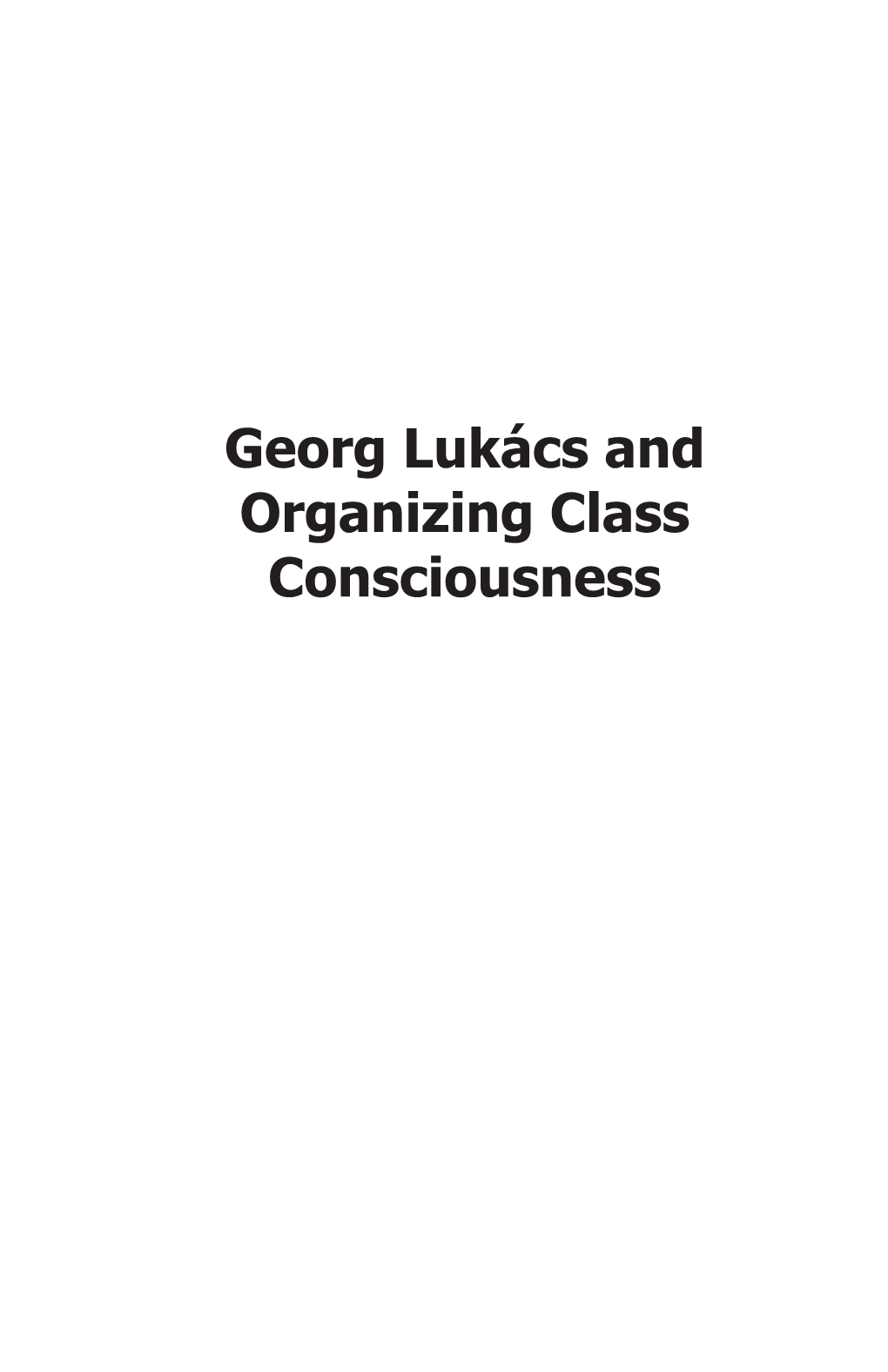 Georg Lukács and Organizing Class Consciousness